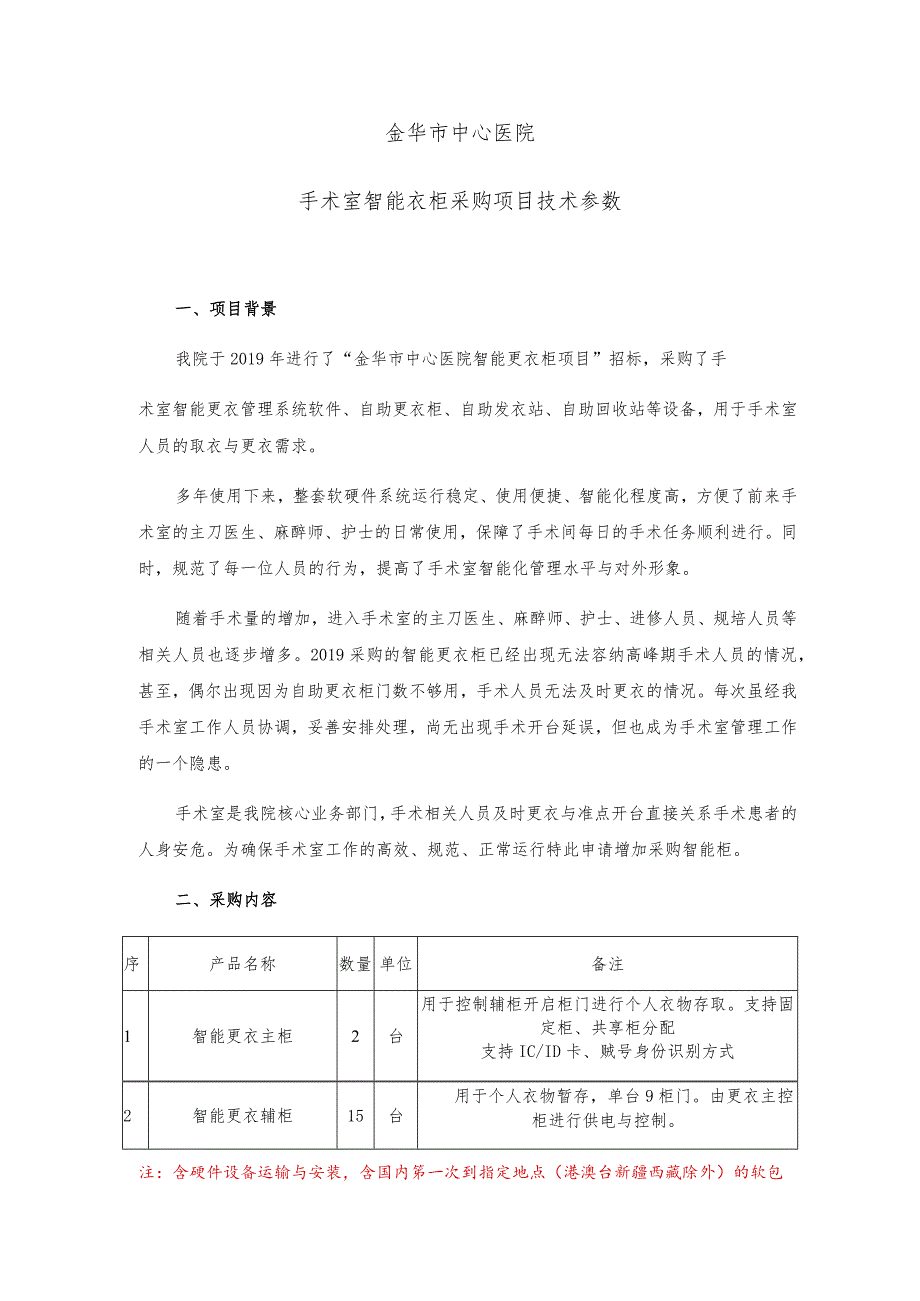 金华市中心医院

手术室智能衣柜采购项目技术参数

一、项目背景

我院于2019年进行了“金华市中心医院智能更衣柜项目”招标，采购了手术室智能更衣管理系统软件、自助更衣柜、自助发衣站、自助回收站等设备，用于手术室人员的取衣与更衣需求。

多年使用下来，整套软硬件系统运行稳定、使用便捷、智能化程度高，方便了前来手术室的主刀医生、麻醉师、护士的日常使用，保障了手术间每日的手术任务顺利进行。同时，规范了每一位人员的行为，提高了手术室智能化管理水平与对外形象。

随着手术量的增加，进入手术室的主刀医生、麻醉师、护士、进修人员、规培人员等相关人员也逐步增多。2019采购的智能更衣柜已经出现无法容纳高峰期手术人员的情况，甚至，偶尔出现因为自助更衣柜门数不够用，手术人员无法及时更衣的情况。每次虽经我手术室工作人员协调，妥善安排处理，尚无出现手术开台延误，但也成为手术室管理工作的一个隐患。

手术室是我院核心业务部门，手术相关人员及时更衣与准点开台直接关系手术患者的人身安危。为确保手术室工作的高效、规范、正常运行特此申请增加采购智能柜。

二、采购内容

| 序 | 产品名称 | 数量 | 单位 | 备注 |
|---|---|---|---|---|
| 1 | 智能更衣主柜 | 2 | 台 | 用于控制辅柜开启柜门进行个人衣物存取。支持固定柜、共享柜分配 支持IC/ID卡、账号身份识别方式 |
| 2 | 智能更衣辅柜 | 15 | 台 | 用于个人衣物暂存，单台9柜门。由更衣主控柜进行供电与控制。 |

注：含硬件设备运输与安装，含国内第一次到指定地点（港澳台新疆西藏除外）的软包